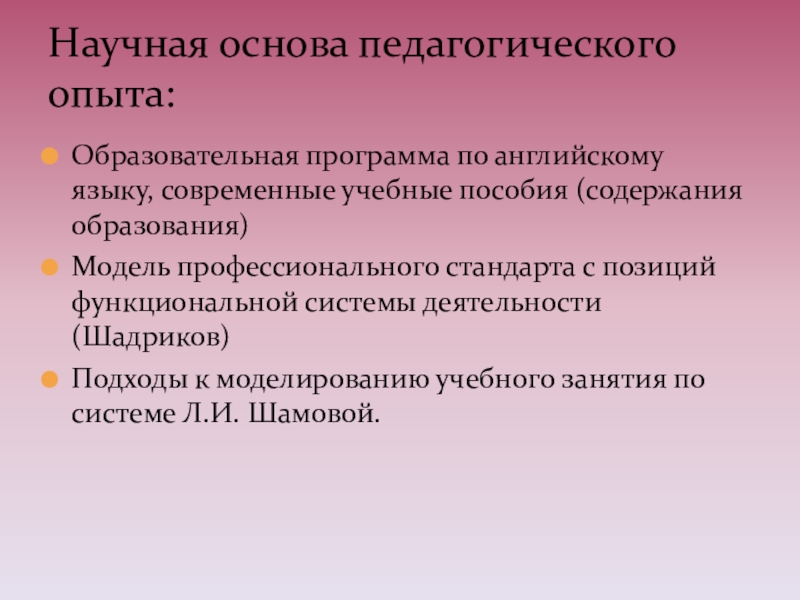 Научная основа педагогического опыта:

• Образовательная программа по английскому языку, современные учебные пособия (содержания образования)
• Модель профессионального стандарта с позиций функциональной системы деятельности (Шадриков)
• Подходы к моделированию учебного занятия по системе Л.И. Шамовой.